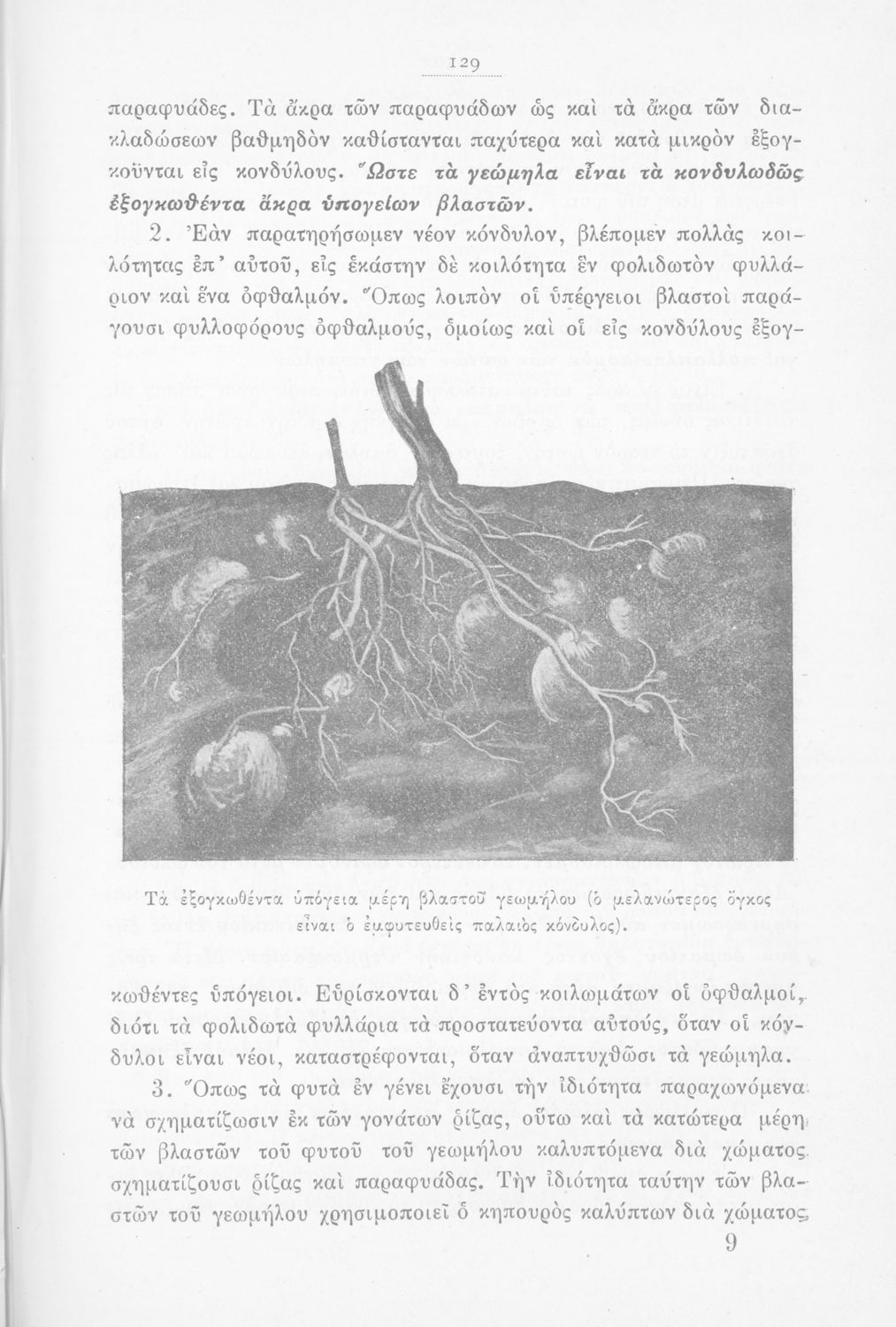 129

παραφυάδες. Τὰ ἄκρα τῶν παραφυάδων ὡς καὶ τὰ ἄκρα τῶν διακλαδώσεων βαθμηδὸν καθίστανται παχύτερα καὶ κατὰ μικρὸν ἐξογκοῦνται εἰς κονδύλους. Ὥστε τὰ γεώμηλα εἶναι τὰ κονδυλωδῶς ἐξογκωθέντα ἄκρα ὑπογείων βλαστῶν.

2. Ἐὰν παρατηρήσωμεν νέον κόνδυλον, βλέπομεν πολλὰς κοιλότητας ἐπ' αὐτοῦ, εἰς ἑκάστην δὲ κοιλότητα ἓν φολιδωτὸν φυλλάριον καὶ ἕνα ὀφθαλμόν. Ὅπως λοιπὸν οἱ ὑπέργειοι βλαστοὶ παράγουσι φυλλοφόρους ὀφθαλμούς, ὁμοίως καὶ οἱ εἰς κονδύλους ἐξογ-

Τὰ ἐξογκωθέντα ὑπόγεια μέρη βλαστοῦ γεωμήλου (ὁ μελανώτερος ὄγκος εἶναι ὁ ἐμφυτευθεὶς παλαιὸς κόνδυλος).

κωθέντες ὑπόγειοι. Εὑρίσκονται δ' ἐντὸς κοιλωμάτων οἱ ὀφθαλμοί, διότι τὰ φολιδωτὰ φυλλάρια τὰ προστατεύοντα αὐτούς, ὅταν οἱ κόνδυλοι εἶναι νέοι, καταστρέφονται, ὅταν ἀναπτυχθῶσι τὰ γεώμηλα.

3. Ὅπως τὰ φυτὰ ἐν γένει ἔχουσι τὴν ἰδιότητα παραχωνόμενα νὰ σχηματίζωσιν ἐκ τῶν γονάτων ῥίζας, οὕτω καὶ τὰ κατώτερα μέρη τῶν βλαστῶν τοῦ φυτοῦ τοῦ γεωμήλου καλυπτόμενα διὰ χώματος σχηματίζουσι ῥίζας καὶ παραφυάδας. Τὴν ἰδιότητα ταύτην τῶν βλαστῶν τοῦ γεωμήλου χρησιμοποιεῖ ὁ κηπουρὸς καλύπτων διὰ χώματος

9